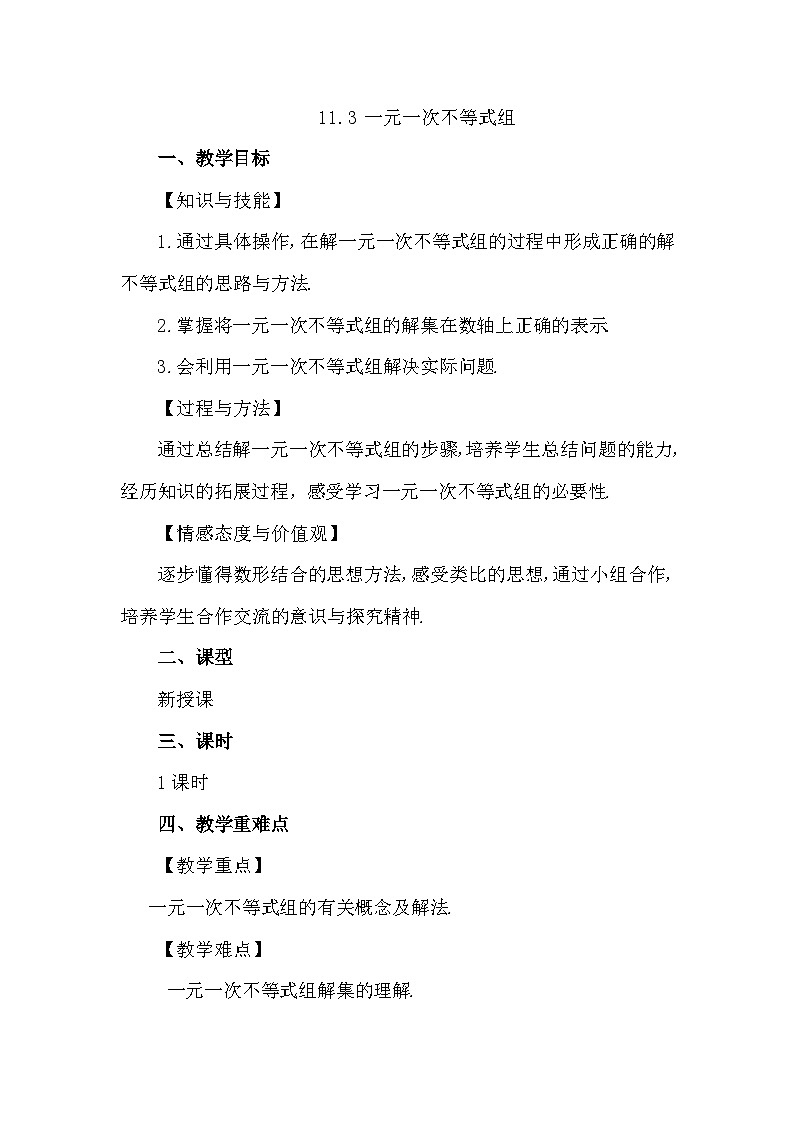 11.3 一元一次不等式组

一、教学目标

【知识与技能】

1.通过具体操作,在解一元一次不等式组的过程中形成正确的解不等式组的思路与方法.

2.掌握将一元一次不等式组的解集在数轴上正确的表示

3.会利用一元一次不等式组解决实际问题.

【过程与方法】

通过总结解一元一次不等式组的步骤,培养学生总结问题的能力,经历知识的拓展过程，感受学习一元一次不等式组的必要性.

【情感态度与价值观】

逐步懂得数形结合的思想方法,感受类比的思想,通过小组合作,培养学生合作交流的意识与探究精神.

二、课型

新授课

三、课时

1课时

四、教学重难点

【教学重点】

一元一次不等式组的有关概念及解法.

【教学难点】

一元一次不等式组解集的理解.